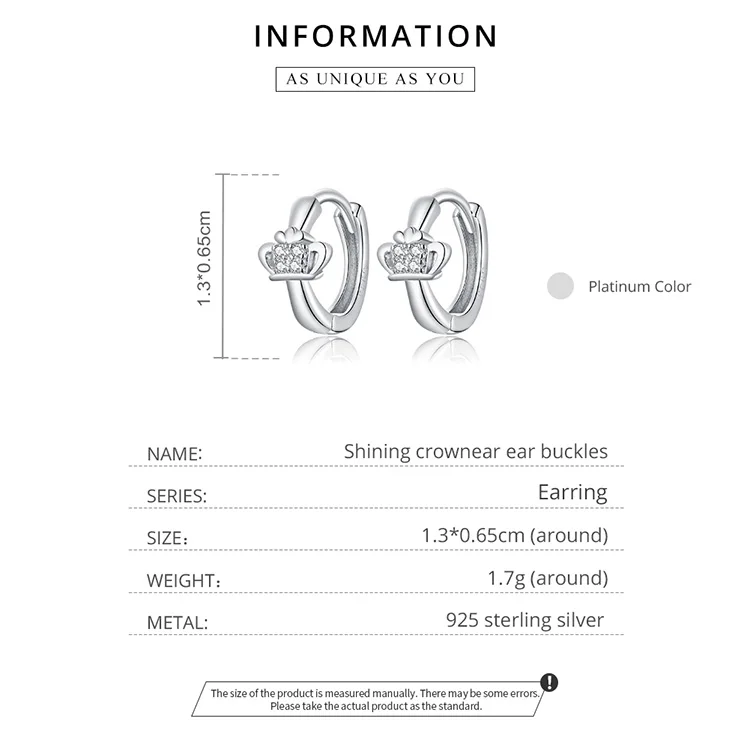 INFORMATION

AS UNIQUE AS YOU

1.3*0.65cm

Platinum Color

NAME: Shining crownear ear buckles

SERIES: Earring

SIZE: 1.3*0.65cm (around)

WEIGHT: 1.7g (around)

METAL: 925 sterling silver

The size of the product is measured manually. There may be some errors. Please take the actual product as the standard.